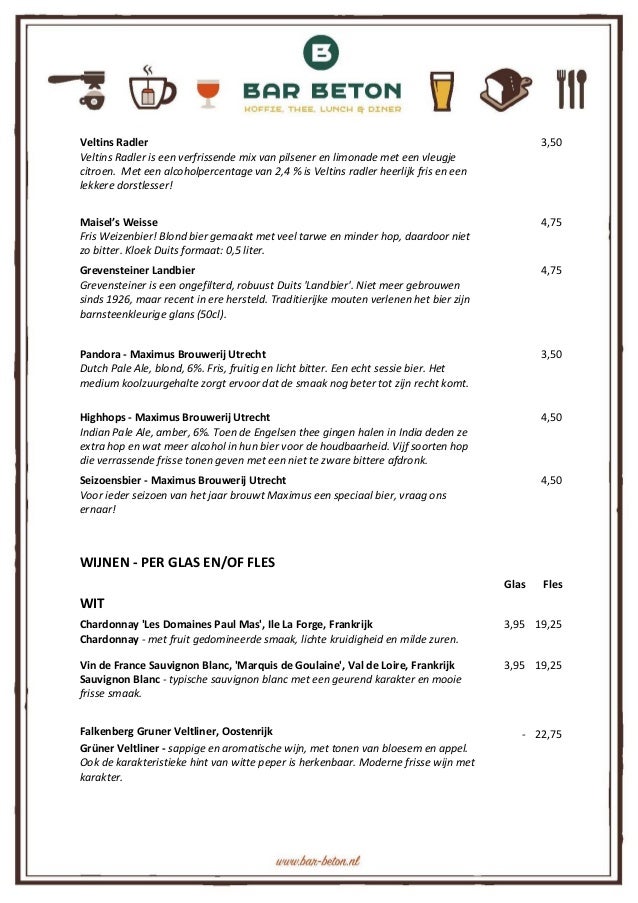 B
BAR BETON
KOFFIE, THEE, LUNCH & DINER

Veltins Radler 3,50
Veltins Radler is een verfrissende mix van pilsener en limonade met een vleugje citroen. Met een alcoholpercentage van 2,4 % is Veltins radler heerlijk fris en een lekkere dorstlesser!

Maisel's Weisse 4,75
Fris Weizenbier! Blond bier gemaakt met veel tarwe en minder hop, daardoor niet zo bitter. Kloek Duits formaat: 0,5 liter.

Grevensteiner Landbier 4,75
Grevensteiner is een ongefilterd, robuust Duits 'Landbier'. Niet meer gebrouwen sinds 1926, maar recent in ere hersteld. Traditierijke mouten verlenen het bier zijn barnsteenkleurige glans (50cl).

Pandora - Maximus Brouwerij Utrecht 3,50
Dutch Pale Ale, blond, 6%. Fris, fruitig en licht bitter. Een echt sessie bier. Het medium koolzuurgehalte zorgt ervoor dat de smaak nog beter tot zijn recht komt.

Highhops - Maximus Brouwerij Utrecht 4,50
Indian Pale Ale, amber, 6%. Toen de Engelsen thee gingen halen in India deden ze extra hop en wat meer alcohol in hun bier voor de houdbaarheid. Vijf soorten hop die verrassende frisse tonen geven met een niet te zware bittere afdronk.

Seizoensbier - Maximus Brouwerij Utrecht 4,50
Voor ieder seizoen van het jaar brouwt Maximus een speciaal bier, vraag ons ernaar!

WIJNEN - PER GLAS EN/OF FLES

Glas Fles

WIT

Chardonnay 'Les Domaines Paul Mas', Ile La Forge, Frankrijk 3,95 19,25
Chardonnay - met fruit gedomineerde smaak, lichte kruidigheid en milde zuren.

Vin de France Sauvignon Blanc, 'Marquis de Goulaine', Val de Loire, Frankrijk 3,95 19,25
Sauvignon Blanc - typische sauvignon blanc met een geurend karakter en mooie frisse smaak.

Falkenberg Gruner Veltliner, Oostenrijk - 22,75
Grüner Veltliner - sappige en aromatische wijn, met tonen van bloesem en appel. Ook de karakteristieke hint van witte peper is herkenbaar. Moderne frisse wijn met karakter.

www.bar-beton.nl